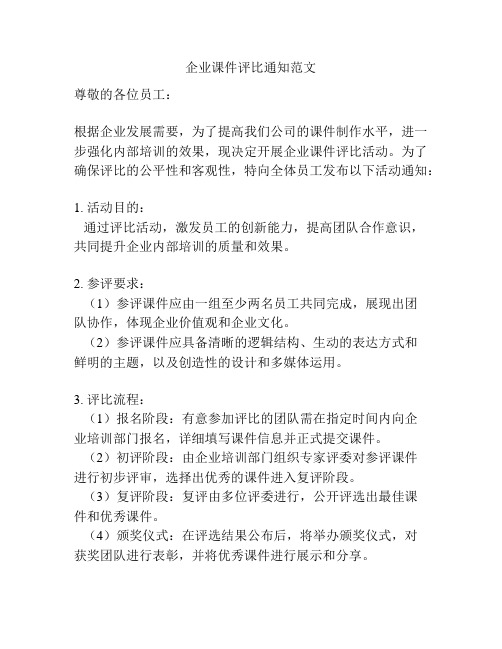 企业课件评比通知范文

尊敬的各位员工：

根据企业发展需要，为了提高我们公司的课件制作水平，进一步强化内部培训的效果，现决定开展企业课件评比活动。为了确保评比的公平性和客观性，特向全体员工发布以下活动通知：

1. 活动目的：
通过评比活动，激发员工的创新能力，提高团队合作意识，共同提升企业内部培训的质量和效果。

2. 参评要求：
（1）参评课件应由一组至少两名员工共同完成，展现出团队协作，体现企业价值观和企业文化。
（2）参评课件应具备清晰的逻辑结构、生动的表达方式和鲜明的主题，以及创造性的设计和多媒体运用。

3. 评比流程：
（1）报名阶段：有意参加评比的团队需在指定时间内向企业培训部门报名，详细填写课件信息并正式提交课件。
（2）初评阶段：由企业培训部门组织专家评委对参评课件进行初步评审，选择出优秀的课件进入复评阶段。
（3）复评阶段：复评由多位评委进行，公开评选出最佳课件和优秀课件。
（4）颁奖仪式：在评选结果公布后，将举办颁奖仪式，对获奖团队进行表彰，并将优秀课件进行展示和分享。